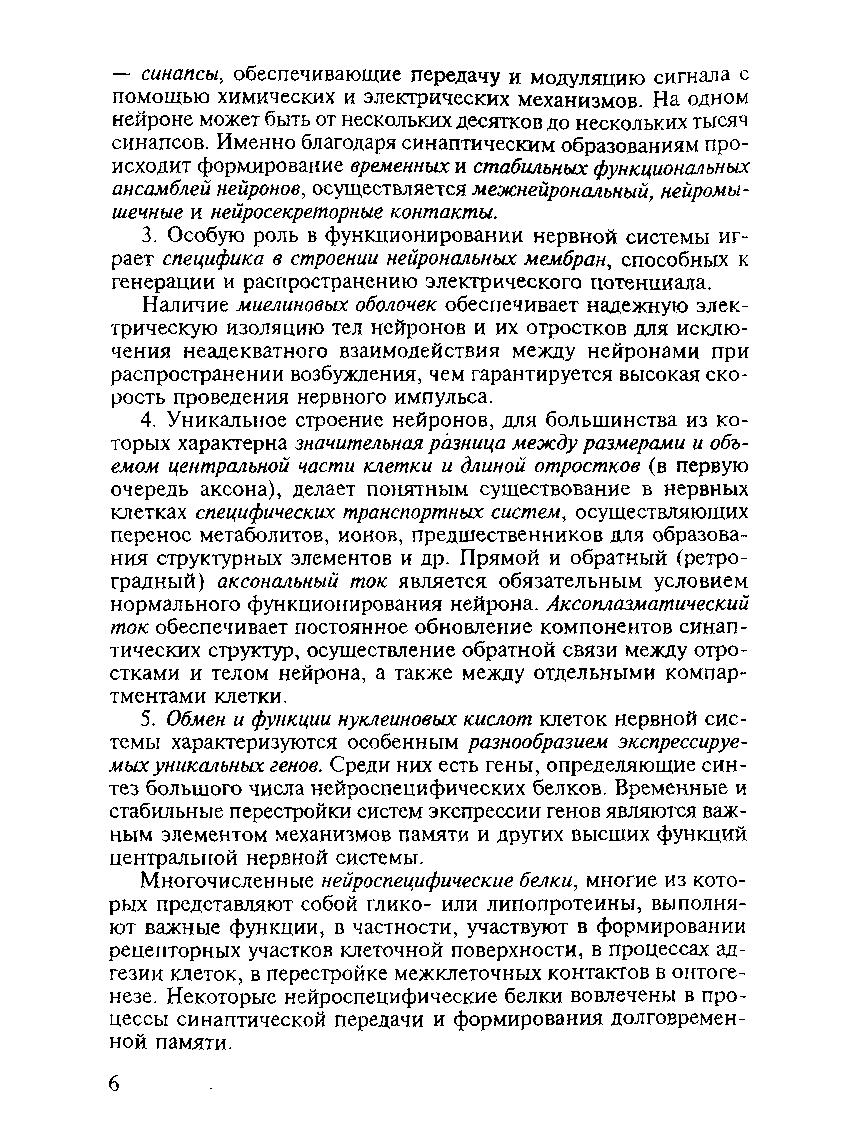 — синапсы, обеспечивающие передачу и модуляцию сигнала с помощью химических и электрических механизмов. На одном нейроне может быть от нескольких десятков до нескольких тысяч синапсов. Именно благодаря синаптическим образованиям происходит формирование временных и стабильных функциональных ансамблей нейронов, осуществляется межнейрональный, нейромышечные и нейросекреторные контакты.

3. Особую роль в функционировании нервной системы играет специфика в строении нейрональных мембран, способных к генерации и распространению электрического потенциала.

Наличие миелиновых оболочек обеспечивает надежную электрическую изоляцию тел нейронов и их отростков для исключения неадекватного взаимодействия между нейронами при распространении возбуждения, чем гарантируется высокая скорость проведения нервного импульса.

4. Уникальное строение нейронов, для большинства из которых характерна значительная разница между размерами и объемом центральной части клетки и длиной отростков (в первую очередь аксона), делает понятным существование в нервных клетках специфических транспортных систем, осуществляющих перенос метаболитов, ионов, предшественников для образования структурных элементов и др. Прямой и обратный (ретроградный) аксональный ток является обязательным условием нормального функционирования нейрона. Аксоплазматический ток обеспечивает постоянное обновление компонентов синаптических структур, осуществление обратной связи между отростками и телом нейрона, а также между отдельными компартментами клетки.

5. Обмен и функции нуклеиновых кислот клеток нервной системы характеризуются особенным разнообразием экспрессируемых уникальных генов. Среди них есть гены, определяющие синтез большого числа нейроспецифических белков. Временные и стабильные перестройки систем экспрессии генов являются важным элементом механизмов памяти и других высших функций центральной нервной системы.

Многочисленные нейроспецифические белки, многие из которых представляют собой глико- или липопротеины, выполняют важные функции, в частности, участвуют в формировании рецепторных участков клеточной поверхности, в процессах адгезии клеток, в перестройке межклеточных контактов в онтогенезе. Некоторые нейроспецифические белки вовлечены в процессы синаптической передачи и формирования долговременной памяти.

6